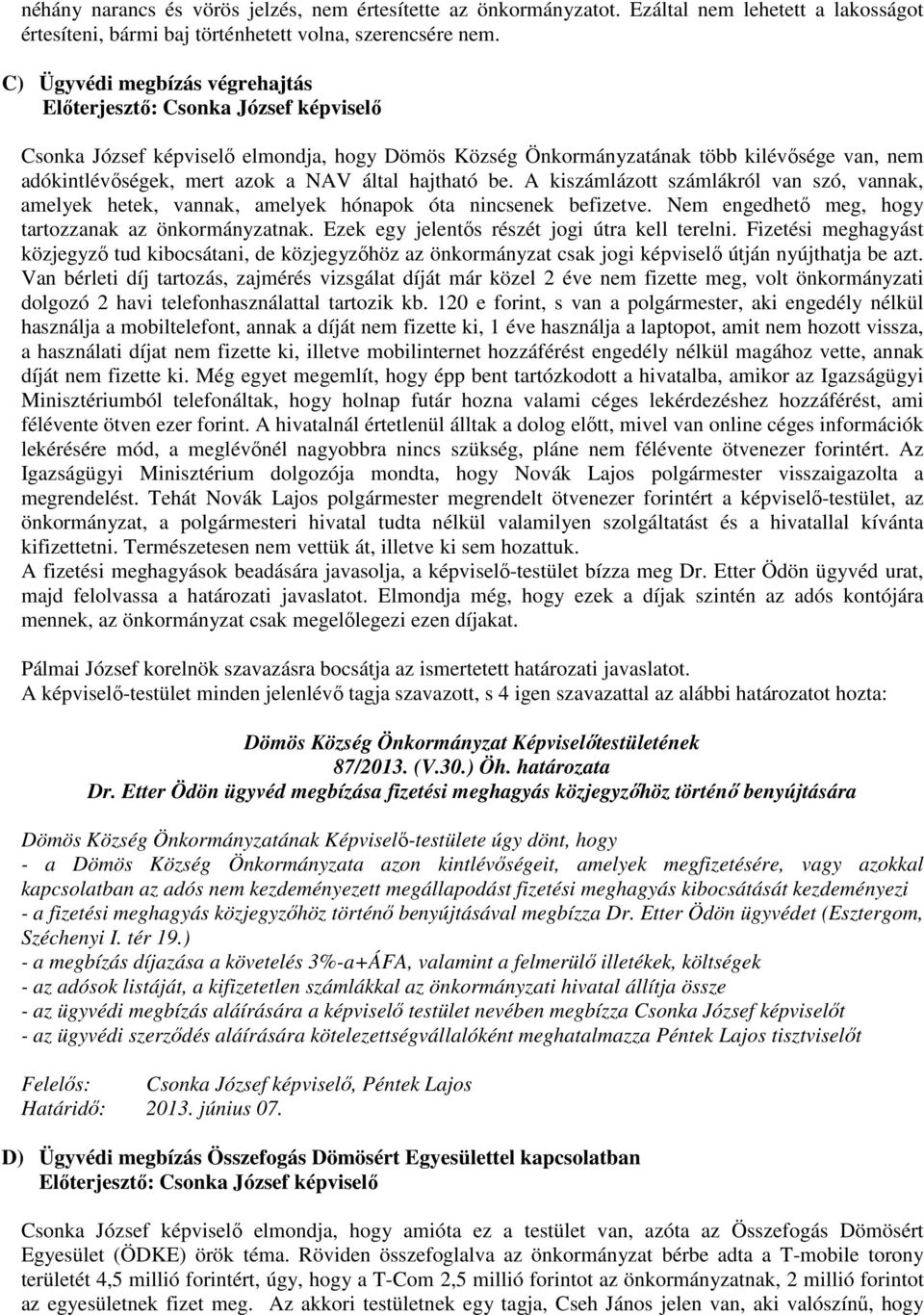 néhány narancs és vörös jelzés, nem értesítette az önkormányzatot. Ezáltal nem lehetett a lakosságot értesíteni, bármi baj történhetett volna, szerencsére nem.

C) Ügyvédi megbízás végrehajtás
Előterjesztő: Csonka József képviselő

Csonka József képviselő elmondja, hogy Dömös Község Önkormányzatának több kilévősége van, nem adókintlévőségek, mert azok a NAV által hajtható be. A kiszámlázott számlákról van szó, vannak, amelyek hetek, vannak, amelyek hónapok óta nincsenek befizetve. Nem engedhető meg, hogy tartozzanak az önkormányzatnak. Ezek egy jelentős részét jogi útra kell terelni. Fizetési meghagyást közjegyző tud kibocsátani, de közjegyzőhöz az önkormányzat csak jogi képviselő útján nyújthatja be azt. Van bérleti díj tartozás, zajmérés vizsgálat díját már közel 2 éve nem fizette meg, volt önkormányzati dolgozó 2 havi telefonhasználattal tartozik kb. 120 e forint, s van a polgármester, aki engedély nélkül használja a mobiltelefont, annak a díját nem fizette ki, 1 éve használja a laptopot, amit nem hozott vissza, a használati díjat nem fizette ki, illetve mobilinternet hozzáférést engedély nélkül magához vette, annak díját nem fizette ki. Még egyet megemlít, hogy épp bent tartózkodott a hivatalba, amikor az Igazságügyi Minisztériumból telefonáltak, hogy holnap futár hozna valami céges lekérdezéshez hozzáférést, ami félévente ötven ezer forint. A hivatalnál értetlenül álltak a dolog előtt, mivel van online céges információk lekérésére mód, a meglévőnél nagyobbra nincs szükség, pláne nem félévente ötvenezer forintért. Az Igazságügyi Minisztérium dolgozója mondta, hogy Novák Lajos polgármester visszaigazolta a megrendelést. Tehát Novák Lajos polgármester megrendelt ötvenezer forintért a képviselő-testület, az önkormányzat, a polgármesteri hivatal tudta nélkül valamilyen szolgáltatást és a hivatallal kívánta kifizettetni. Természetesen nem vettük át, illetve ki sem hozattuk.
A fizetési meghagyások beadására javasolja, a képviselő-testület bízza meg Dr. Etter Ödön ügyvéd urat, majd felolvassa a határozati javaslatot. Elmondja még, hogy ezek a díjak szintén az adós kontójára mennek, az önkormányzat csak megelőlegezi ezen díjakat.

Pálmai József korelnök szavazásra bocsátja az ismertetett határozati javaslatot.
A képviselő-testület minden jelenlévő tagja szavazott, s 4 igen szavazattal az alábbi határozatot hozta:

Dömös Község Önkormányzat Képviselőtestületének
87/2013. (V.30.) Öh. határozata
Dr. Etter Ödön ügyvéd megbízása fizetési meghagyás közjegyzőhöz történő benyújtására

Dömös Község Önkormányzatának Képviselő-testülete úgy dönt, hogy
- a Dömös Község Önkormányzata azon kintlévőségeit, amelyek megfizetésére, vagy azokkal kapcsolatban az adós nem kezdeményezett megállapodást fizetési meghagyás kibocsátását kezdeményezi
- a fizetési meghagyás közjegyzőhöz történő benyújtásával megbízza Dr. Etter Ödön ügyvédet (Esztergom, Széchenyi I. tér 19.)
- a megbízás díjazása a követelés 3%-a+ÁFA, valamint a felmerülő illetékek, költségek
- az adósok listáját, a kifizetetlen számlákkal az önkormányzati hivatal állítja össze
- az ügyvédi megbízás aláírására a képviselő testület nevében megbízza Csonka József képviselőt
- az ügyvédi szerződés aláírására kötelezettségvállalóként meghatalmazza Péntek Lajos tisztviselőt

Felelős: Csonka József képviselő, Péntek Lajos
Határidő: 2013. június 07.

D) Ügyvédi megbízás Összefogás Dömösért Egyesülettel kapcsolatban
Előterjesztő: Csonka József képviselő

Csonka József képviselő elmondja, hogy amióta ez a testület van, azóta az Összefogás Dömösért Egyesület (ÖDKE) örök téma. Röviden összefoglalva az önkormányzat bérbe adta a T-mobile torony területét 4,5 millió forintért, úgy, hogy a T-Com 2,5 millió forintot az önkormányzatnak, 2 millió forintot az egyesületnek fizet meg. Az akkori testületnek egy tagja, Cseh János jelen van, aki valószínű, hogy